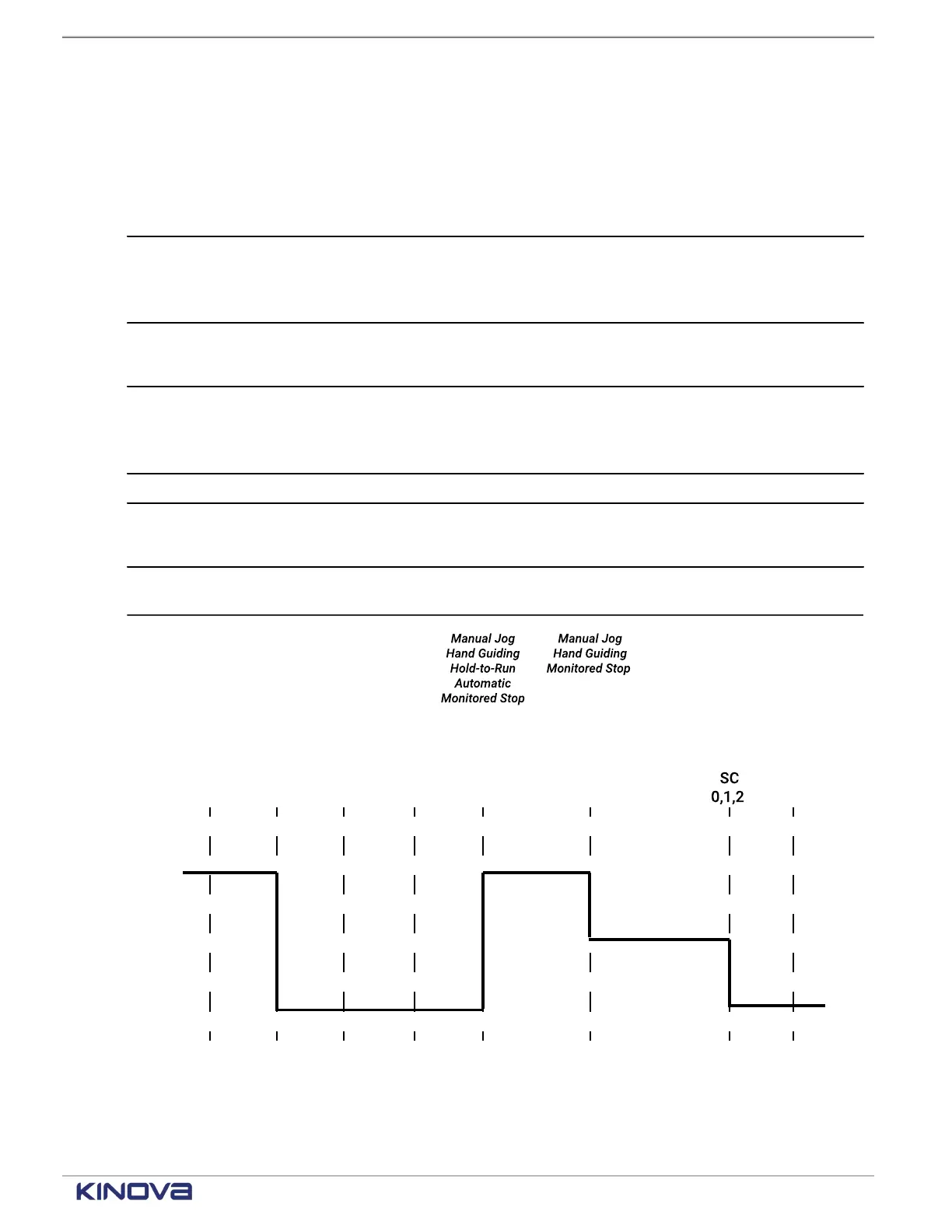 Manual Jog
Hand Guiding
Hold-to-Run
Automatic
Monitored Stop

Manual Jog
Hand Guiding
Monitored Stop

SC
0,1,2

KINOVA